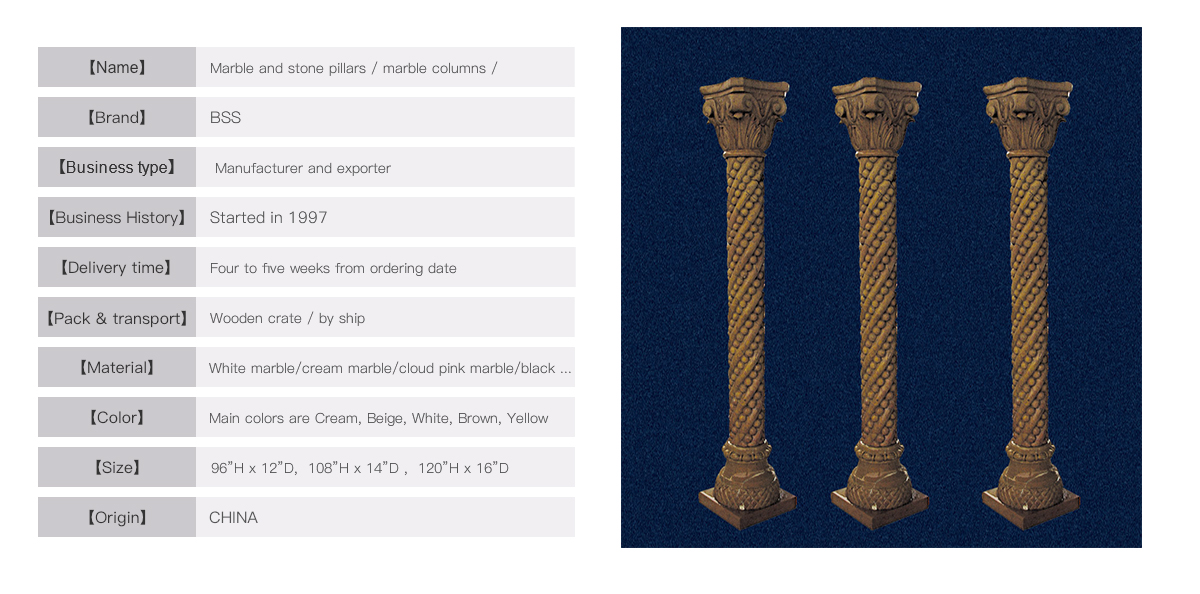 【Name】 Marble and stone pillars / marble columns /

【Brand】 BSS

【Business type】 Manufacturer and exporter

【Business History】 Started in 1997

【Delivery time】 Four to five weeks from ordering date

【Pack & transport】 Wooden crate / by ship

【Material】 White marble/cream marble/cloud pink marble/black ...

【Color】 Main colors are Cream, Beige, White, Brown, Yellow

【Size】 96"H x 12"D, 108"H x 14"D , 120"H x 16"D

【Origin】 CHINA